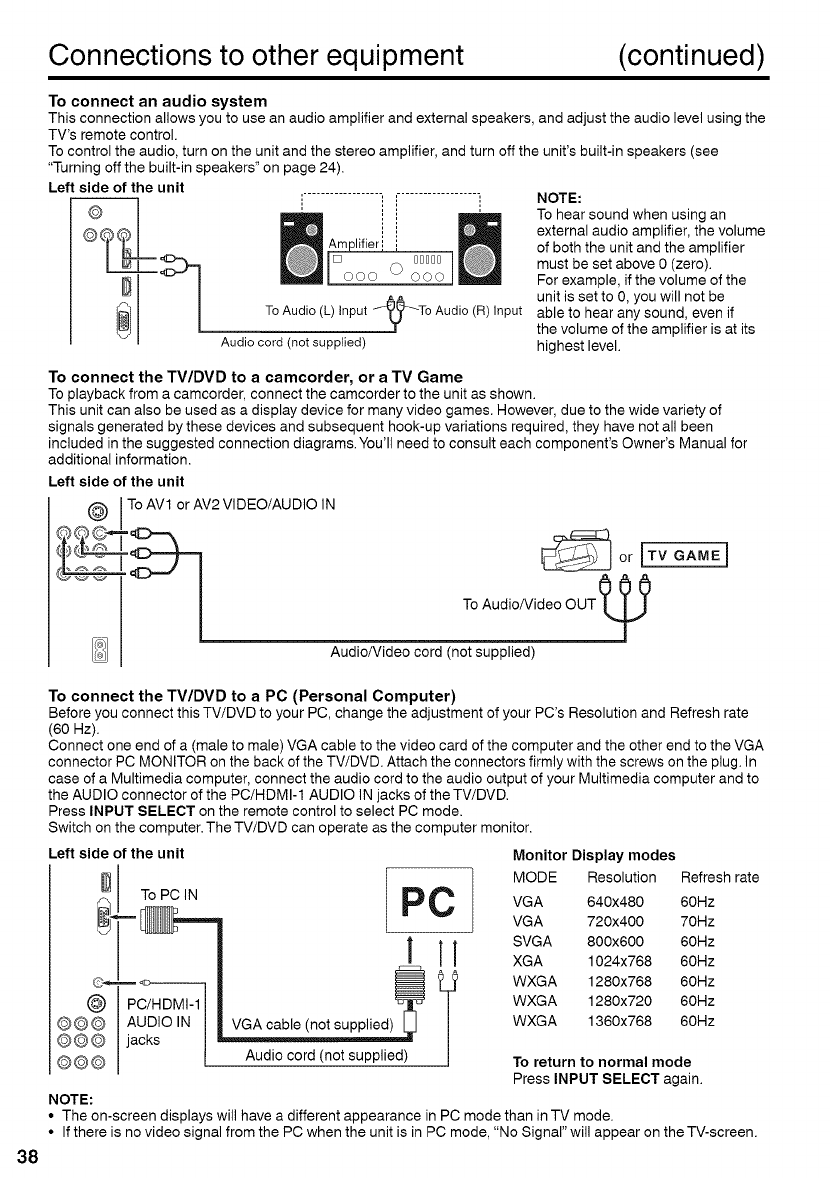 Connections to other equipment (continued)

To connect an audio system
This connection allows you to use an audio amplifier and external speakers, and adjust the audio level using the TV's remote control.
To control the audio, turn on the unit and the stereo amplifier, and turn off the unit's built-in speakers (see "Turning off the built-in speakers" on page 24).

Left side of the unit

Amplifier

To Audio (L) Input

To Audio (R) Input

Audio cord (not supplied)

NOTE:
To hear sound when using an external audio amplifier, the volume of both the unit and the amplifier must be set above 0 (zero).
For example, if the volume of the unit is set to 0, you will not be able to hear any sound, even if the volume of the amplifier is at its highest level.

To connect the TV/DVD to a camcorder, or a TV Game
To playback from a camcorder, connect the camcorder to the unit as shown.
This unit can also be used as a display device for many video games. However, due to the wide variety of signals generated by these devices and subsequent hook-up variations required, they have not all been included in the suggested connection diagrams. You'll need to consult each component's Owner's Manual for additional information.

Left side of the unit

To AV1 or AV2 VIDEO/AUDIO IN

or TV GAME

To Audio/Video OUT

Audio/Video cord (not supplied)

To connect the TV/DVD to a PC (Personal Computer)
Before you connect this TV/DVD to your PC, change the adjustment of your PC's Resolution and Refresh rate (60 Hz).
Connect one end of a (male to male) VGA cable to the video card of the computer and the other end to the VGA connector PC MONITOR on the back of the TV/DVD. Attach the connectors firmly with the screws on the plug. In case of a Multimedia computer, connect the audio cord to the audio output of your Multimedia computer and to the AUDIO connector of the PC/HDMI-1 AUDIO IN jacks of the TV/DVD.
Press INPUT SELECT on the remote control to select PC mode.
Switch on the computer. The TV/DVD can operate as the computer monitor.

Left side of the unit

To PC IN

PC

PC/HDMI-1 AUDIO IN jacks

VGA cable (not supplied)

Audio cord (not supplied)

Monitor Display modes

| MODE | Resolution | Refresh rate |
|---|---|---|
| VGA | 640x480 | 60Hz |
| VGA | 720x400 | 70Hz |
| SVGA | 800x600 | 60Hz |
| XGA | 1024x768 | 60Hz |
| WXGA | 1280x768 | 60Hz |
| WXGA | 1280x720 | 60Hz |
| WXGA | 1360x768 | 60Hz |

To return to normal mode
Press INPUT SELECT again.

NOTE:
• The on-screen displays will have a different appearance in PC mode than in TV mode.
• If there is no video signal from the PC when the unit is in PC mode, "No Signal" will appear on the TV-screen.

38